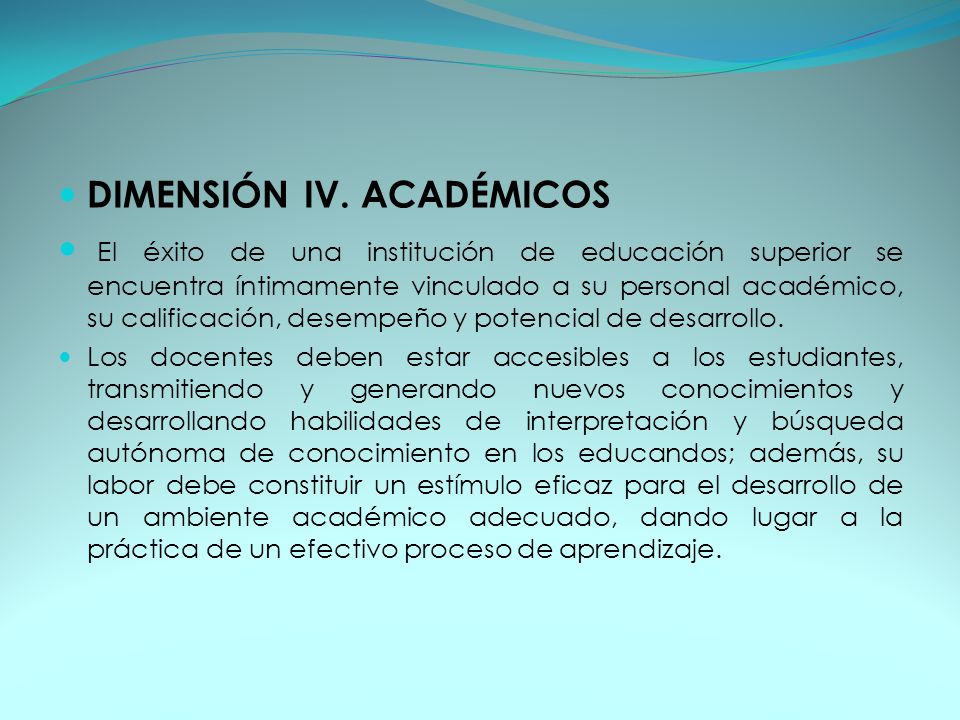 DIMENSIÓN IV. ACADÉMICOS

El éxito de una institución de educación superior se encuentra íntimamente vinculado a su personal académico, su calificación, desempeño y potencial de desarrollo.

Los docentes deben estar accesibles a los estudiantes, transmitiendo y generando nuevos conocimientos y desarrollando habilidades de interpretación y búsqueda autónoma de conocimiento en los educandos; además, su labor debe constituir un estímulo eficaz para el desarrollo de un ambiente académico adecuado, dando lugar a la práctica de un efectivo proceso de aprendizaje.